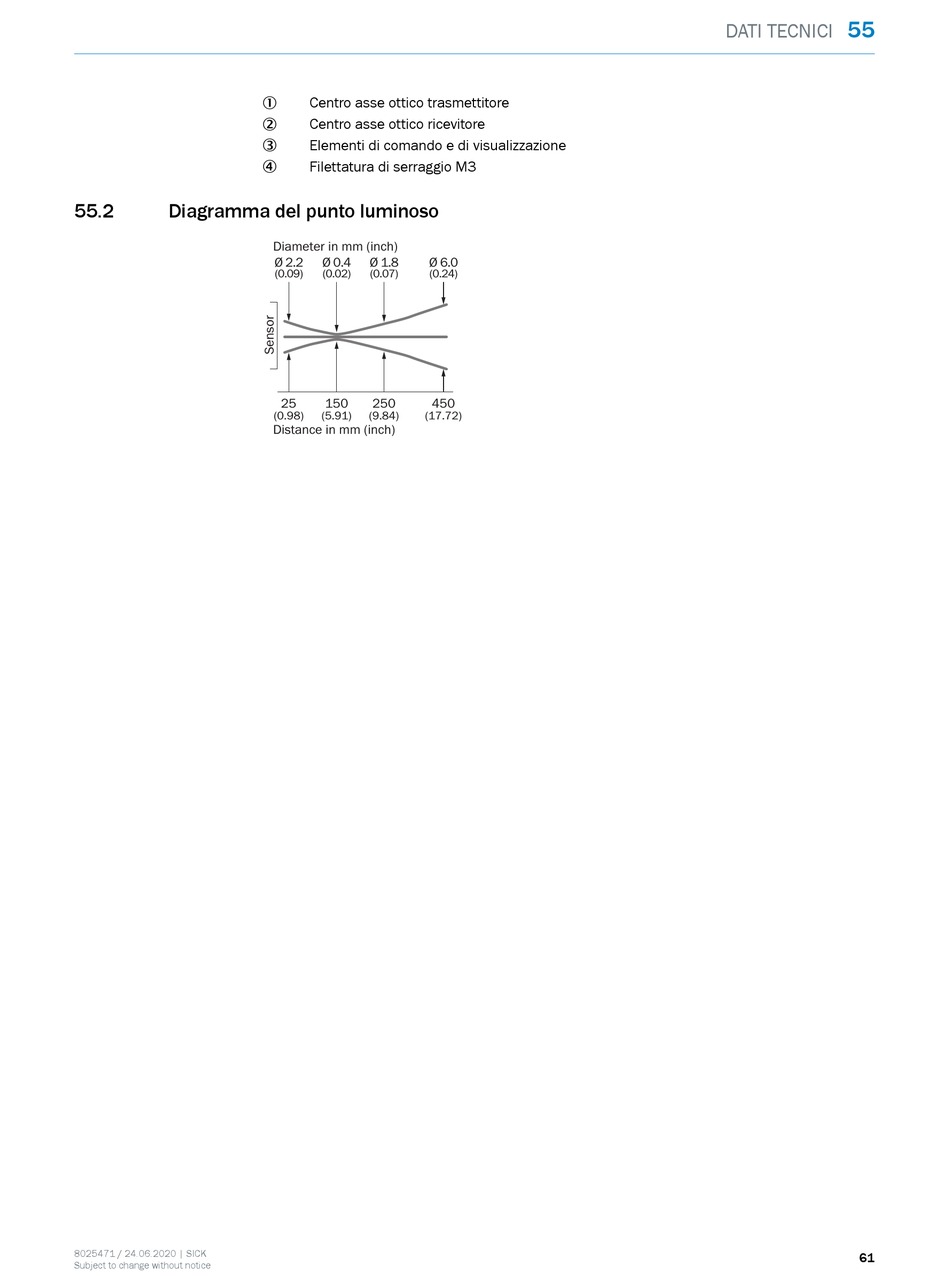 DATI TECNICI 55

① Centro asse ottico trasmettitore
② Centro asse ottico ricevitore
③ Elementi di comando e di visualizzazione
④ Filettatura di serraggio M3

55.2 Diagramma del punto luminoso

Diameter in mm (inch)
Ø 2.2 (0.09)
Ø 0.4 (0.02)
Ø 1.8 (0.07)
Ø 6.0 (0.24)
Sensor
25 (0.98)
150 (5.91)
250 (9.84)
450 (17.72)
Distance in mm (inch)

8025471 / 24.06.2020 | SICK
Subject to change without notice

61